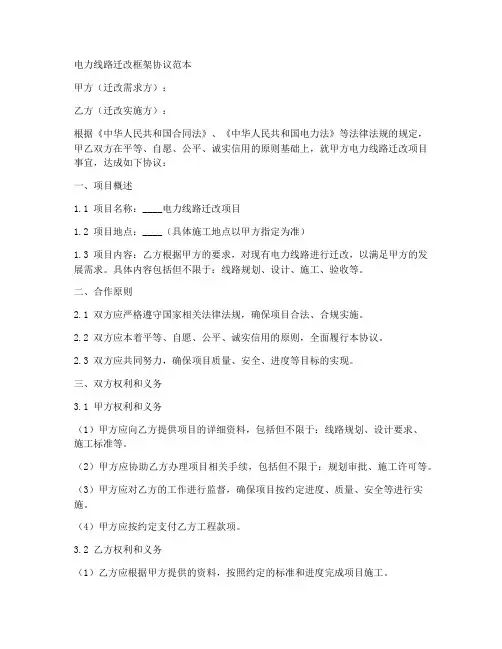 电力线路迁改框架协议范本

甲方（迁改需求方）：

乙方（迁改实施方）：

根据《中华人民共和国合同法》、《中华人民共和国电力法》等法律法规的规定，甲乙双方在平等、自愿、公平、诚实信用的原则基础上，就甲方电力线路迁改项目事宜，达成如下协议：

一、项目概述

1.1 项目名称：____电力线路迁改项目

1.2 项目地点：____（具体施工地点以甲方指定为准）

1.3 项目内容：乙方根据甲方的要求，对现有电力线路进行迁改，以满足甲方的发展需求。具体内容包括但不限于：线路规划、设计、施工、验收等。

二、合作原则

2.1 双方应严格遵守国家相关法律法规，确保项目合法、合规实施。

2.2 双方应本着平等、自愿、公平、诚实信用的原则，全面履行本协议。

2.3 双方应共同努力，确保项目质量、安全、进度等目标的实现。

三、双方权利和义务

3.1 甲方权利和义务

（1）甲方应向乙方提供项目的详细资料，包括但不限于：线路规划、设计要求、施工标准等。

（2）甲方应协助乙方办理项目相关手续，包括但不限于：规划审批、施工许可等。

（3）甲方应对乙方的工作进行监督，确保项目按约定进度、质量、安全等进行实施。

（4）甲方应按约定支付乙方工程款项。

3.2 乙方权利和义务

（1）乙方应根据甲方提供的资料，按照约定的标准和进度完成项目施工。